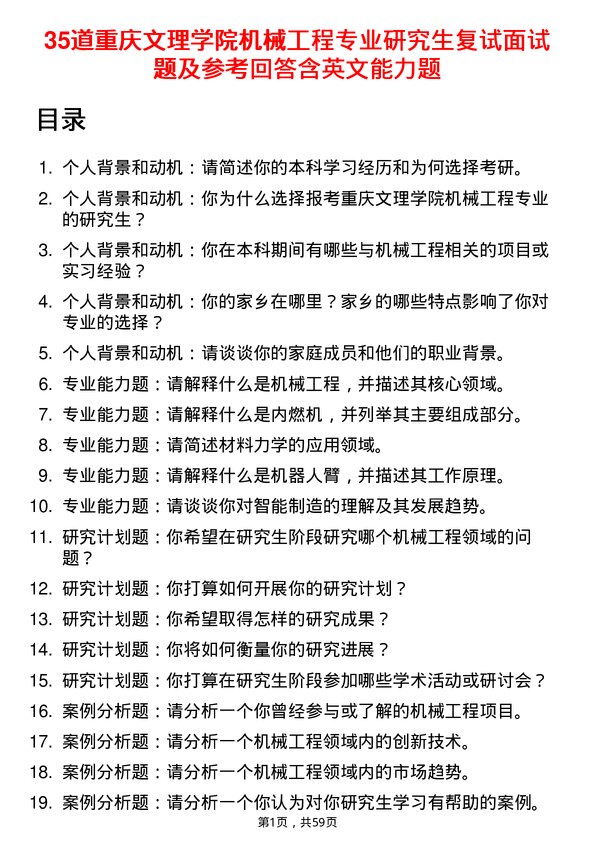 35道重庆文理学院机械工程专业研究生复试面试题及参考回答含英文能力题

目录

1. 个人背景和动机：请简述你的本科学习经历和为何选择考研。
2. 个人背景和动机：你为什么选择报考重庆文理学院机械工程专业的研究生？
3. 个人背景和动机：你在本科期间有哪些与机械工程相关的项目或实习经验？
4. 个人背景和动机：你的家乡在哪里？家乡的哪些特点影响了你对专业的选择？
5. 个人背景和动机：请谈谈你的家庭成员和他们的职业背景。
6. 专业能力题：请解释什么是机械工程，并描述其核心领域。
7. 专业能力题：请解释什么是内燃机，并列举其主要组成部分。
8. 专业能力题：请简述材料力学的应用领域。
9. 专业能力题：请解释什么是机器人臂，并描述其工作原理。
10. 专业能力题：请谈谈你对智能制造的理解及其发展趋势。
11. 研究计划题：你希望在研究生阶段研究哪个机械工程领域的问题？
12. 研究计划题：你打算如何开展你的研究计划？
13. 研究计划题：你希望取得怎样的研究成果？
14. 研究计划题：你将如何衡量你的研究进展？
15. 研究计划题：你打算在研究生阶段参加哪些学术活动或研讨会？
16. 案例分析题：请分析一个你曾经参与或了解的机械工程项目。
17. 案例分析题：请分析一个机械工程领域内的创新技术。
18. 案例分析题：请分析一个机械工程领域内的市场趋势。
19. 案例分析题：请分析一个你认为对你研究生学习有帮助的案例。

第1页，共59页